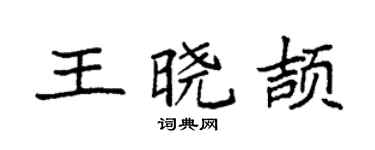 王晓颉

词典网